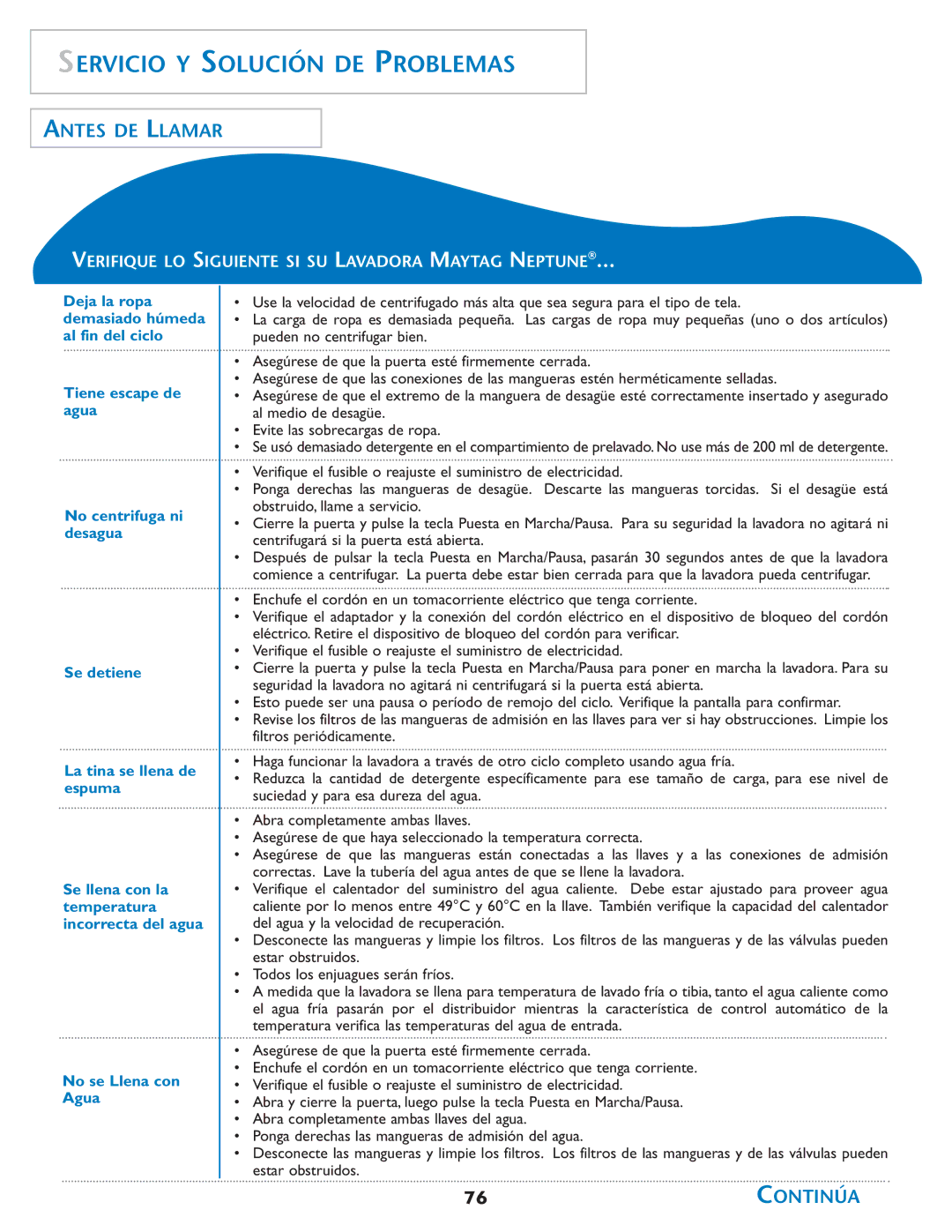 SERVICIO Y SOLUCIÓN DE PROBLEMAS

ANTES DE LLAMAR

VERIFIQUE LO SIGUIENTE SI SU LAVADORA MAYTAG NEPTUNE®...

| | |
|---|---|
| Deja la ropa demasiado húmeda al fin del ciclo | • Use la velocidad de centrifugado más alta que sea segura para el tipo de tela. • La carga de ropa es demasiada pequeña. Las cargas de ropa muy pequeñas (uno o dos artículos) pueden no centrifugar bien. |
| Tiene escape de agua | • Asegúrese de que la puerta esté firmemente cerrada. • Asegúrese de que las conexiones de las mangueras estén herméticamente selladas. • Asegúrese de que el extremo de la manguera de desagüe esté correctamente insertado y asegurado al medio de desagüe. • Evite las sobrecargas de ropa. • Se usó demasiado detergente en el compartimiento de prelavado. No use más de 200 ml de detergente. |
| No centrifuga ni desagua | • Verifique el fusible o reajuste el suministro de electricidad. • Ponga derechas las mangueras de desagüe. Descarte las mangueras torcidas. Si el desagüe está obstruido, llame a servicio. • Cierre la puerta y pulse la tecla Puesta en Marcha/Pausa. Para su seguridad la lavadora no agitará ni centrifugará si la puerta está abierta. • Después de pulsar la tecla Puesta en Marcha/Pausa, pasarán 30 segundos antes de que la lavadora comience a centrifugar. La puerta debe estar bien cerrada para que la lavadora pueda centrifugar. |
| Se detiene | • Enchufe el cordón en un tomacorriente eléctrico que tenga corriente. • Verifique el adaptador y la conexión del cordón eléctrico en el dispositivo de bloqueo del cordón eléctrico. Retire el dispositivo de bloqueo del cordón para verificar. • Verifique el fusible o reajuste el suministro de electricidad. • Cierre la puerta y pulse la tecla Puesta en Marcha/Pausa para poner en marcha la lavadora. Para su seguridad la lavadora no agitará ni centrifugará si la puerta está abierta. • Esto puede ser una pausa o período de remojo del ciclo. Verifique la pantalla para confirmar. • Revise los filtros de las mangueras de admisión en las llaves para ver si hay obstrucciones. Limpie los filtros periódicamente. |
| La tina se llena de espuma | • Haga funcionar la lavadora a través de otro ciclo completo usando agua fría. • Reduzca la cantidad de detergente específicamente para ese tamaño de carga, para ese nivel de suciedad y para esa dureza del agua. |
| Se llena con la temperatura incorrecta del agua | • Abra completamente ambas llaves. • Asegúrese de que haya seleccionado la temperatura correcta. • Asegúrese de que las mangueras están conectadas a las llaves y a las conexiones de admisión correctas. Lave la tubería del agua antes de que se llene la lavadora. • Verifique el calentador del suministro del agua caliente. Debe estar ajustado para proveer agua caliente por lo menos entre 49°C y 60°C en la llave. También verifique la capacidad del calentador del agua y la velocidad de recuperación. • Desconecte las mangueras y limpie los filtros. Los filtros de las mangueras y de las válvulas pueden estar obstruidos. • Todos los enjuagues serán fríos. • A medida que la lavadora se llena para temperatura de lavado fría o tibia, tanto el agua caliente como el agua fría pasarán por el distribuidor mientras la característica de control automático de la temperatura verifica las temperaturas del agua de entrada. |
| No se Llena con Agua | • Asegúrese de que la puerta esté firmemente cerrada. • Enchufe el cordón en un tomacorriente eléctrico que tenga corriente. • Verifique el fusible o reajuste el suministro de electricidad. • Abra y cierre la puerta, luego pulse la tecla Puesta en Marcha/Pausa. • Abra completamente ambas llaves del agua. • Ponga derechas las mangueras de admisión del agua. • Desconecte las mangueras y limpie los filtros. Los filtros de las mangueras y de las válvulas pueden estar obstruidos. |

76

CONTINÚA